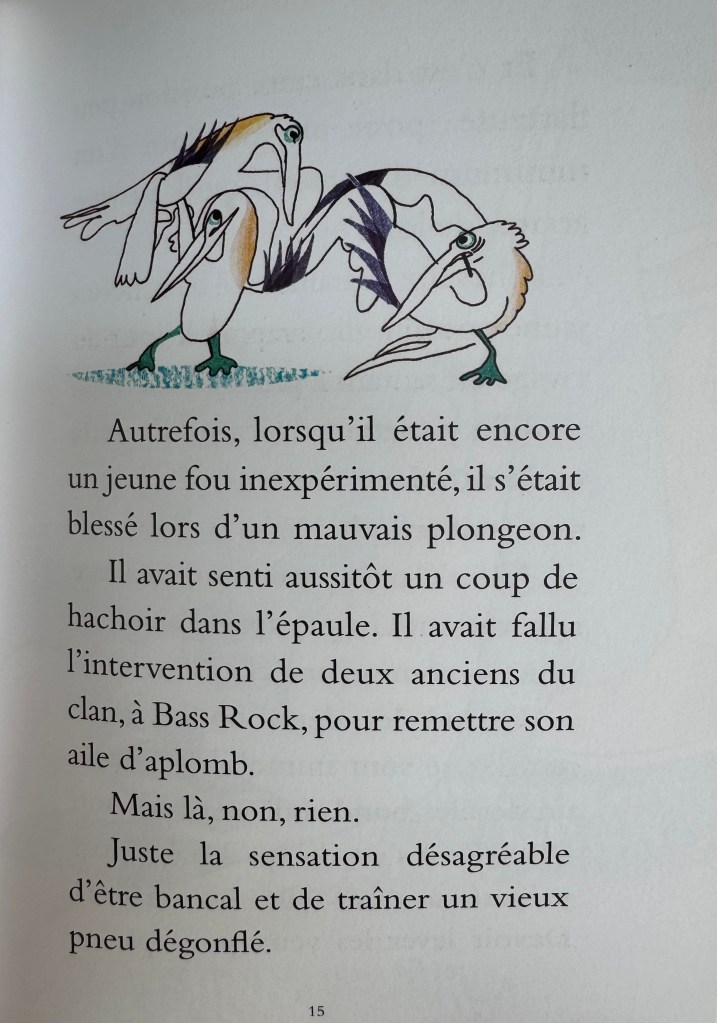 Autrefois, lorsqu'il était encore un jeune fou inexpérimenté, il s'était blessé lors d'un mauvais plongeon.

Il avait senti aussitôt un coup de hachoir dans l'épaule. Il avait fallu l'intervention de deux anciens du clan, à Bass Rock, pour remettre son aile d'aplomb.

Mais là, non, rien.

Juste la sensation désagréable d'être bancal et de traîner un vieux pneu dégonflé.

15